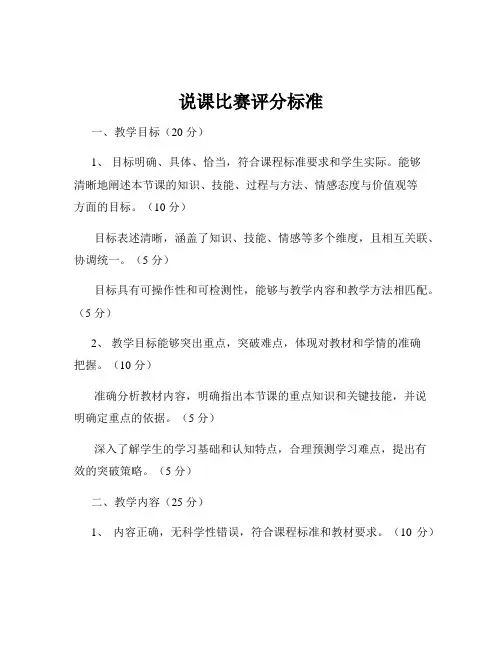 说课比赛评分标准

一、教学目标（20 分）

1、 目标明确、具体、恰当，符合课程标准要求和学生实际。能够清晰地阐述本节课的知识、技能、过程与方法、情感态度与价值观等方面的目标。（10 分）

目标表述清晰，涵盖了知识、技能、情感等多个维度，且相互关联、协调统一。（5 分）

目标具有可操作性和可检测性，能够与教学内容和教学方法相匹配。（5 分）

2、 教学目标能够突出重点，突破难点，体现对教材和学情的准确把握。（10 分）

准确分析教材内容，明确指出本节课的重点知识和关键技能，并说明确定重点的依据。（5 分）

深入了解学生的学习基础和认知特点，合理预测学习难点，提出有效的突破策略。（5 分）

二、教学内容（25 分）

1、 内容正确，无科学性错误，符合课程标准和教材要求。（10 分）